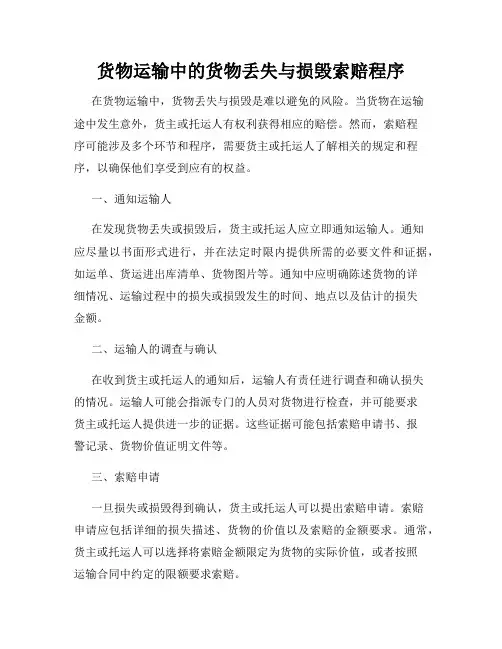 货物运输中的货物丢失与损毁索赔程序

在货物运输中，货物丢失与损毁是难以避免的风险。当货物在运输途中发生意外，货主或托运人有权利获得相应的赔偿。然而，索赔程序可能涉及多个环节和程序，需要货主或托运人了解相关的规定和程序，以确保他们享受到应有的权益。

一、通知运输人

在发现货物丢失或损毁后，货主或托运人应立即通知运输人。通知应尽量以书面形式进行，并在法定时限内提供所需的必要文件和证据，如运单、货运进出库清单、货物图片等。通知中应明确陈述货物的详细情况、运输过程中的损失或损毁发生的时间、地点以及估计的损失金额。

二、运输人的调查与确认

在收到货主或托运人的通知后，运输人有责任进行调查和确认损失的情况。运输人可能会指派专门的人员对货物进行检查，并可能要求货主或托运人提供进一步的证据。这些证据可能包括索赔申请书、报警记录、货物价值证明文件等。

三、索赔申请

一旦损失或损毁得到确认，货主或托运人可以提出索赔申请。索赔申请应包括详细的损失描述、货物的价值以及索赔的金额要求。通常，货主或托运人可以选择将索赔金额限定为货物的实际价值，或者按照运输合同中约定的限额要求索赔。